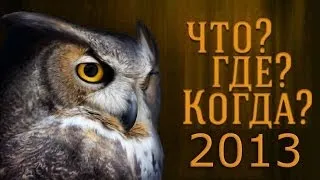 ЧТО?
ГДЕ?
КОГДА?
2013